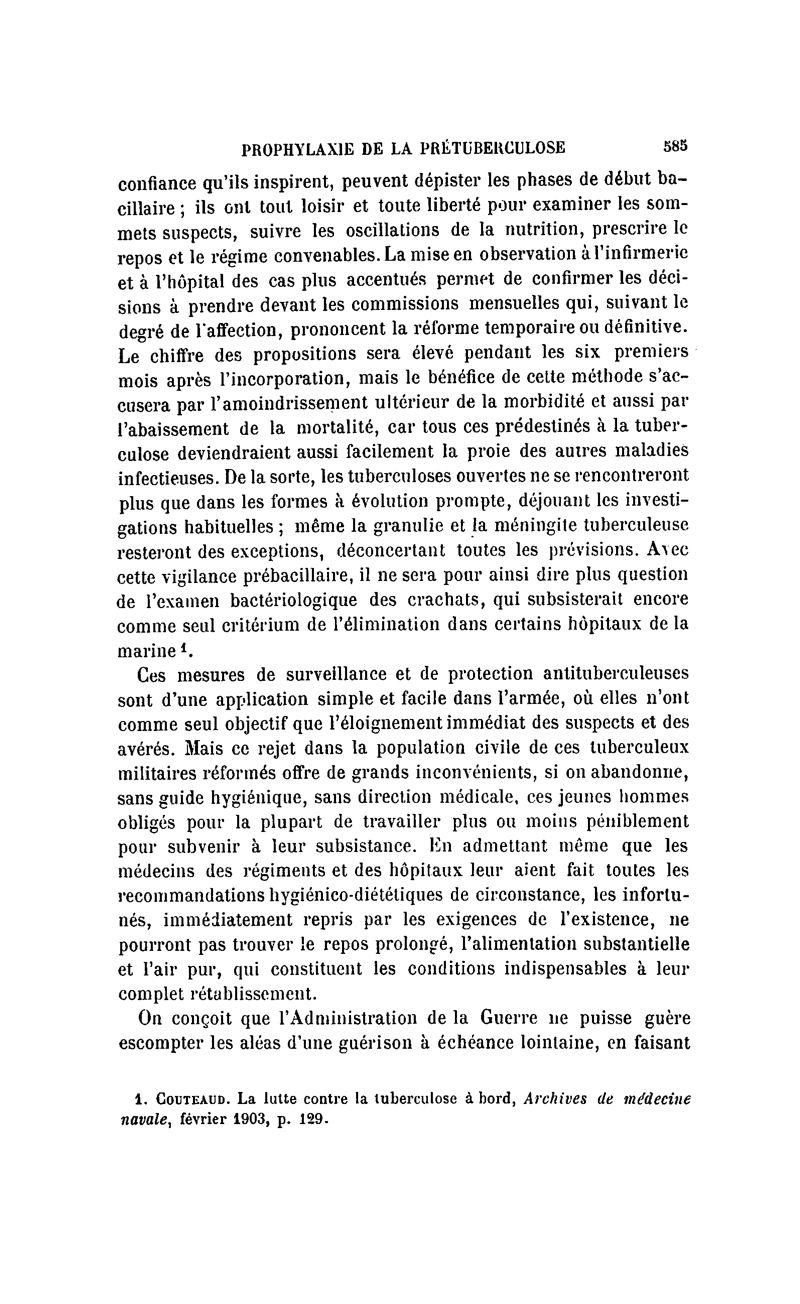 PROPHYLAXIE DE LA PRÉTUBERCULOSE 585

confiance qu'ils inspirent, peuvent dépister les phases de début bacillaire ; ils ont tout loisir et toute liberté pour examiner les sommets suspects, suivre les oscillations de la nutrition, prescrire le repos et le régime convenables. La mise en observation à l'infirmerie et à l'hôpital des cas plus accentués permet de confirmer les décisions à prendre devant les commissions mensuelles qui, suivant le degré de l'affection, prononcent la réforme temporaire ou définitive. Le chiffre des propositions sera élevé pendant les six premiers mois après l'incorporation, mais le bénéfice de cette méthode s'accusera par l'amoindrissement ultérieur de la morbidité et aussi par l'abaissement de la mortalité, car tous ces prédestinés à la tuberculose deviendraient aussi facilement la proie des autres maladies infectieuses. De la sorte, les tuberculoses ouvertes ne se rencontreront plus que dans les formes à évolution prompte, déjouant les investigations habituelles ; même la granulie et la méningite tuberculeuse resteront des exceptions, déconcertant toutes les prévisions. Avec cette vigilance prébacillaire, il ne sera pour ainsi dire plus question de l'examen bactériologique des crachats, qui subsisterait encore comme seul critérium de l'élimination dans certains hôpitaux de la marine $^1$.

Ces mesures de surveillance et de protection antituberculeuses sont d'une application simple et facile dans l'armée, où elles n'ont comme seul objectif que l'éloignement immédiat des suspects et des avérés. Mais ce rejet dans la population civile de ces tuberculeux militaires réformés offre de grands inconvénients, si on abandonne, sans guide hygiénique, sans direction médicale, ces jeunes hommes obligés pour la plupart de travailler plus ou moins péniblement pour subvenir à leur subsistance. En admettant même que les médecins des régiments et des hôpitaux leur aient fait toutes les recommandations hygiénico-diététiques de circonstance, les infortunés, immédiatement repris par les exigences de l'existence, ne pourront pas trouver le repos prolongé, l'alimentation substantielle et l'air pur, qui constituent les conditions indispensables à leur complet rétablissement.

On conçoit que l'Administration de la Guerre ne puisse guère escompter les aléas d'une guérison à échéance lointaine, en faisant

1. COUTEAUD. La lutte contre la tuberculose à bord, Archives de médecine navale, février 1903, p. 129.